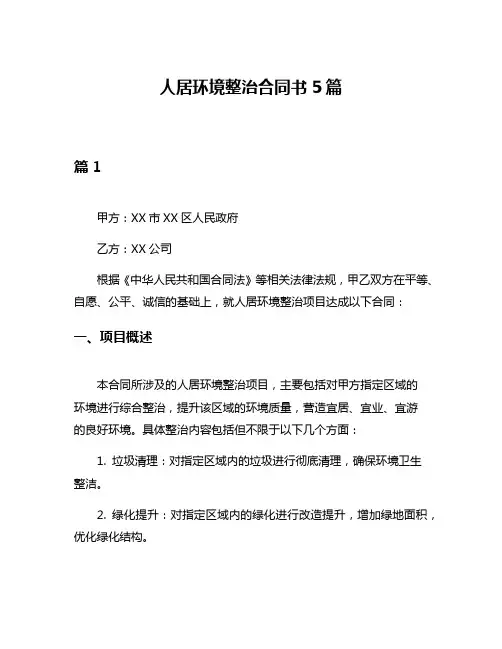 人居环境整治合同书 5 篇

篇 1

甲方：XX 市 XX 区人民政府

乙方：XX 公司

根据《中华人民共和国合同法》等相关法律法规，甲乙双方在平等、自愿、公平、诚信的基础上，就人居环境整治项目达成以下合同：

一、项目概述

本合同所涉及的人居环境整治项目，主要包括对甲方指定区域的环境进行综合整治，提升该区域的环境质量，营造宜居、宜业、宜游的良好环境。具体整治内容包括但不限于以下几个方面：

1. 垃圾清理：对指定区域内的垃圾进行彻底清理，确保环境卫生整洁。

2. 绿化提升：对指定区域内的绿化进行改造提升，增加绿地面积，优化绿化结构。